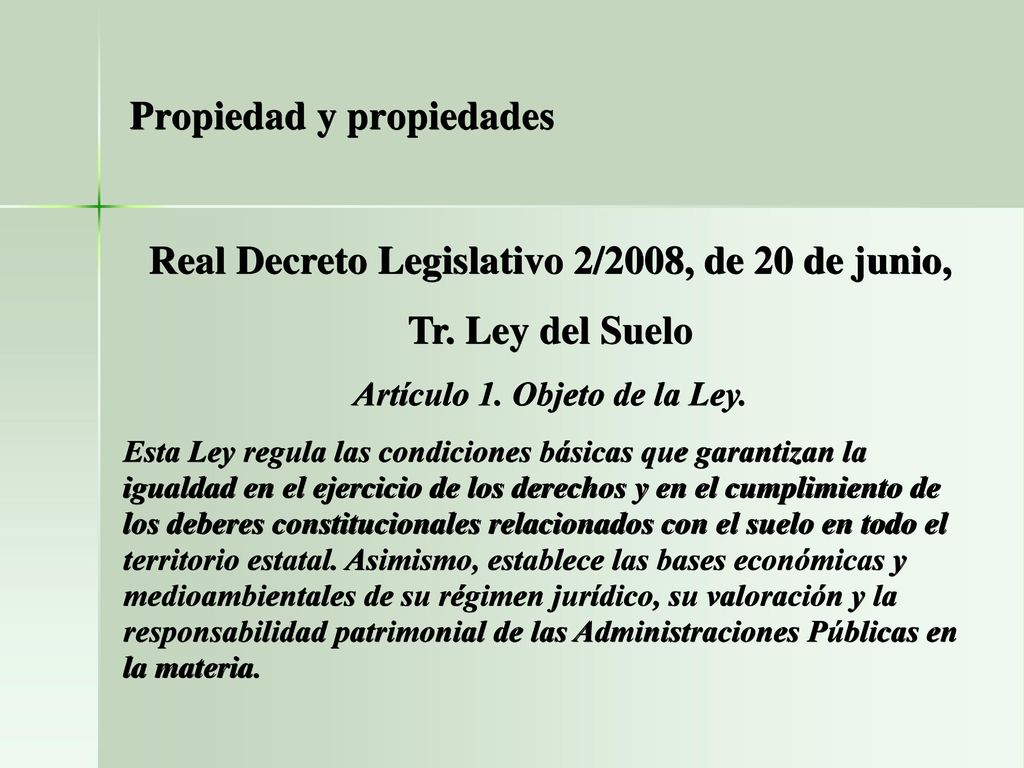 Propiedad y propiedades

Real Decreto Legislativo 2/2008, de 20 de junio,

Tr. Ley del Suelo

Artículo 1. Objeto de la Ley.

Esta Ley regula las condiciones básicas que garantizan la igualdad en el ejercicio de los derechos y en el cumplimiento de los deberes constitucionales relacionados con el suelo en todo el territorio estatal. Asimismo, establece las bases económicas y medioambientales de su régimen jurídico, su valoración y la responsabilidad patrimonial de las Administraciones Públicas en la materia.